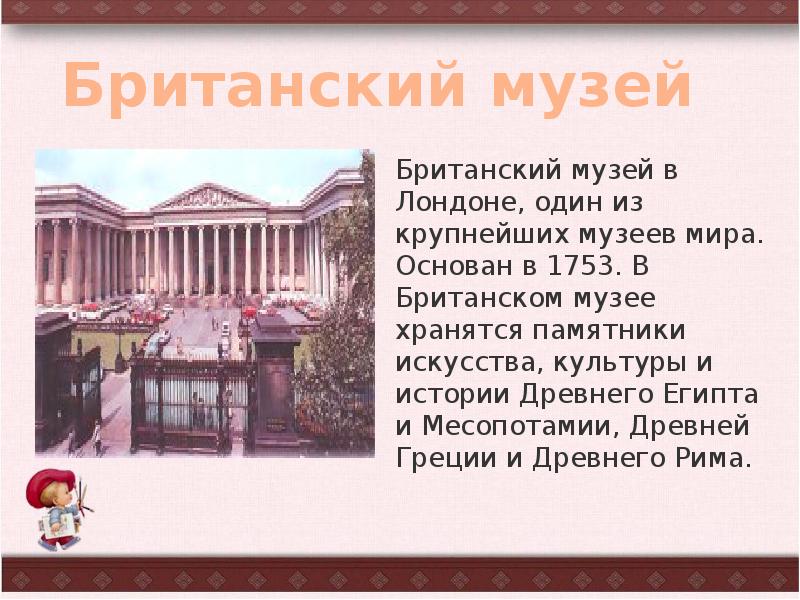 Британский музей

Британский музей в Лондоне, один из крупнейших музеев мира. Основан в 1753. В Британском музее хранятся памятники искусства, культуры и истории Древнего Египта и Месопотамии, Древней Греции и Древнего Рима.